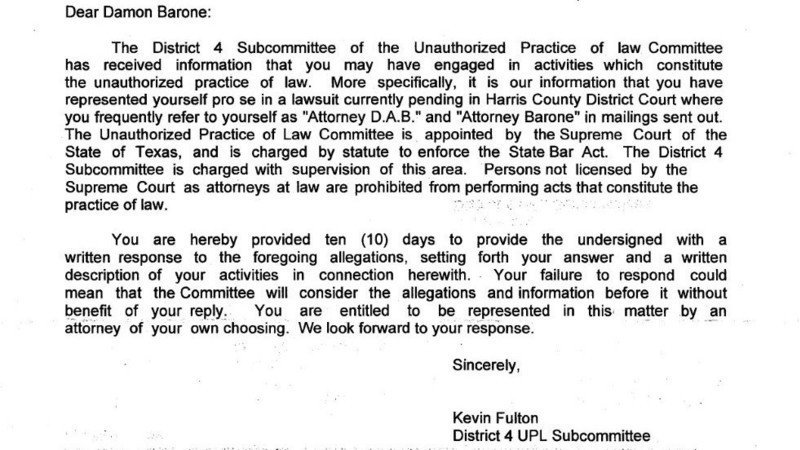 Dear Damon Barone:

The District 4 Subcommittee of the Unauthorized Practice of law Committee has received information that you may have engaged in activities which constitute the unauthorized practice of law. More specifically, it is our information that you have represented yourself pro se in a lawsuit currently pending in Harris County District Court where you frequently refer to yourself as "Attorney D.A.B." and "Attorney Barone" in mailings sent out. The Unauthorized Practice of Law Committee is appointed by the Supreme Court of the State of Texas, and is charged by statute to enforce the State Bar Act. The District 4 Subcommittee is charged with supervision of this area. Persons not licensed by the Supreme Court as attorneys at law are prohibited from performing acts that constitute the practice of law.

You are hereby provided ten (10) days to provide the undersigned with a written response to the foregoing allegations, setting forth your answer and a written description of your activities in connection herewith. Your failure to respond could mean that the Committee will consider the allegations and information before it without benefit of your reply. You are entitled to be represented in this matter by an attorney of your own choosing. We look forward to your response.

Sincerely,

Kevin Fulton
District 4 UPL Subcommittee